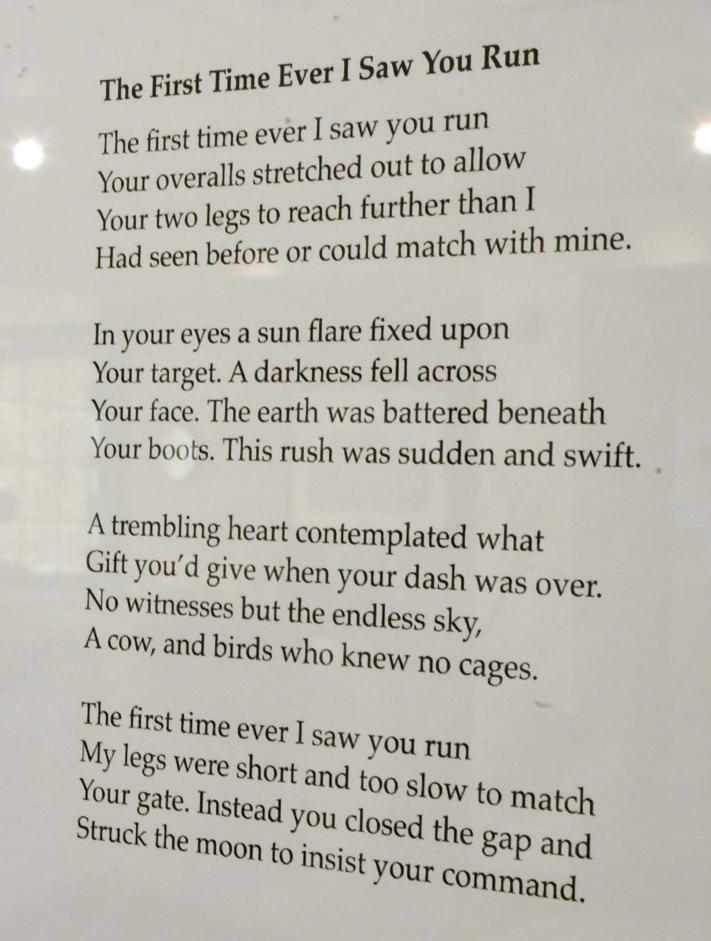 The First Time Ever I Saw You Run

The first time ever I saw you run
Your overalls stretched out to allow
Your two legs to reach further than I
Had seen before or could match with mine.

In your eyes a sun flare fixed upon
Your target. A darkness fell across
Your face. The earth was battered beneath
Your boots. This rush was sudden and swift.

A trembling heart contemplated what
Gift you'd give when your dash was over.
No witnesses but the endless sky,
A cow, and birds who knew no cages.

The first time ever I saw you run
My legs were short and too slow to match
Your gate. Instead you closed the gap and
Struck the moon to insist your command.